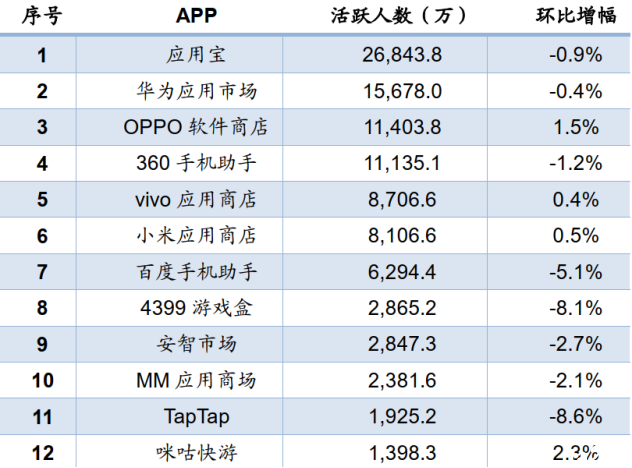 | 序号 | APP | 活跃人数（万） | 环比增幅 |
|---|---|---|---|
| 1 | 应用宝 | 26,843.8 | -0.9% |
| 2 | 华为应用市场 | 15,678.0 | -0.4% |
| 3 | OPPO 软件商店 | 11,403.8 | 1.5% |
| 4 | 360 手机助手 | 11,135.1 | -1.2% |
| 5 | vivo 应用商店 | 8,706.6 | 0.4% |
| 6 | 小米应用商店 | 8,106.6 | 0.5% |
| 7 | 百度手机助手 | 6,294.4 | -5.1% |
| 8 | 4399 游戏盒 | 2,865.2 | -8.1% |
| 9 | 安智市场 | 2,847.3 | -2.7% |
| 10 | MM 应用商场 | 2,381.6 | -2.1% |
| 11 | TapTap | 1,925.2 | -8.6% |
| 12 | 咪咕快游 | 1,398.3 | 2.3% |